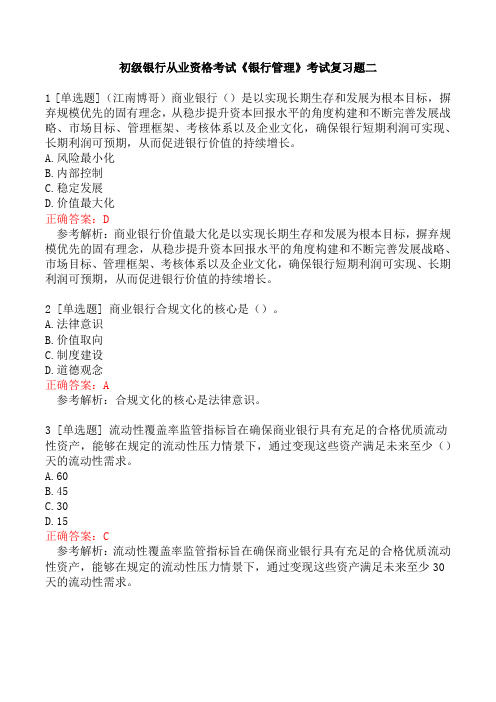 初级银行从业资格考试《银行管理》考试复习题二

1 [单选题]（江南博哥）商业银行（）是以实现长期生存和发展为根本目标，摒弃规模优先的固有理念，从稳步提升资本回报水平的角度构建和不断完善发展战略、市场目标、管理框架、考核体系以及企业文化，确保银行短期利润可实现、长期利润可预期，从而促进银行价值的持续增长。
A. 风险最小化
B. 内部控制
C. 稳定发展
D. 价值最大化
正确答案：D
参考解析：商业银行价值最大化是以实现长期生存和发展为根本目标，摒弃规模优先的固有理念，从稳步提升资本回报水平的角度构建和不断完善发展战略、市场目标、管理框架、考核体系以及企业文化，确保银行短期利润可实现、长期利润可预期，从而促进银行价值的持续增长。

2 [单选题] 商业银行合规文化的核心是（）。
A. 法律意识
B. 价值取向
C. 制度建设
D. 道德观念
正确答案：A
参考解析：合规文化的核心是法律意识。

3 [单选题] 流动性覆盖率监管指标旨在确保商业银行具有充足的合格优质流动性资产，能够在规定的流动性压力情景下，通过变现这些资产满足未来至少（）天的流动性需求。
A. 60
B. 45
C. 30
D. 15
正确答案：C
参考解析：流动性覆盖率监管指标旨在确保商业银行具有充足的合格优质流动性资产，能够在规定的流动性压力情景下，通过变现这些资产满足未来至少 30 天的流动性需求。